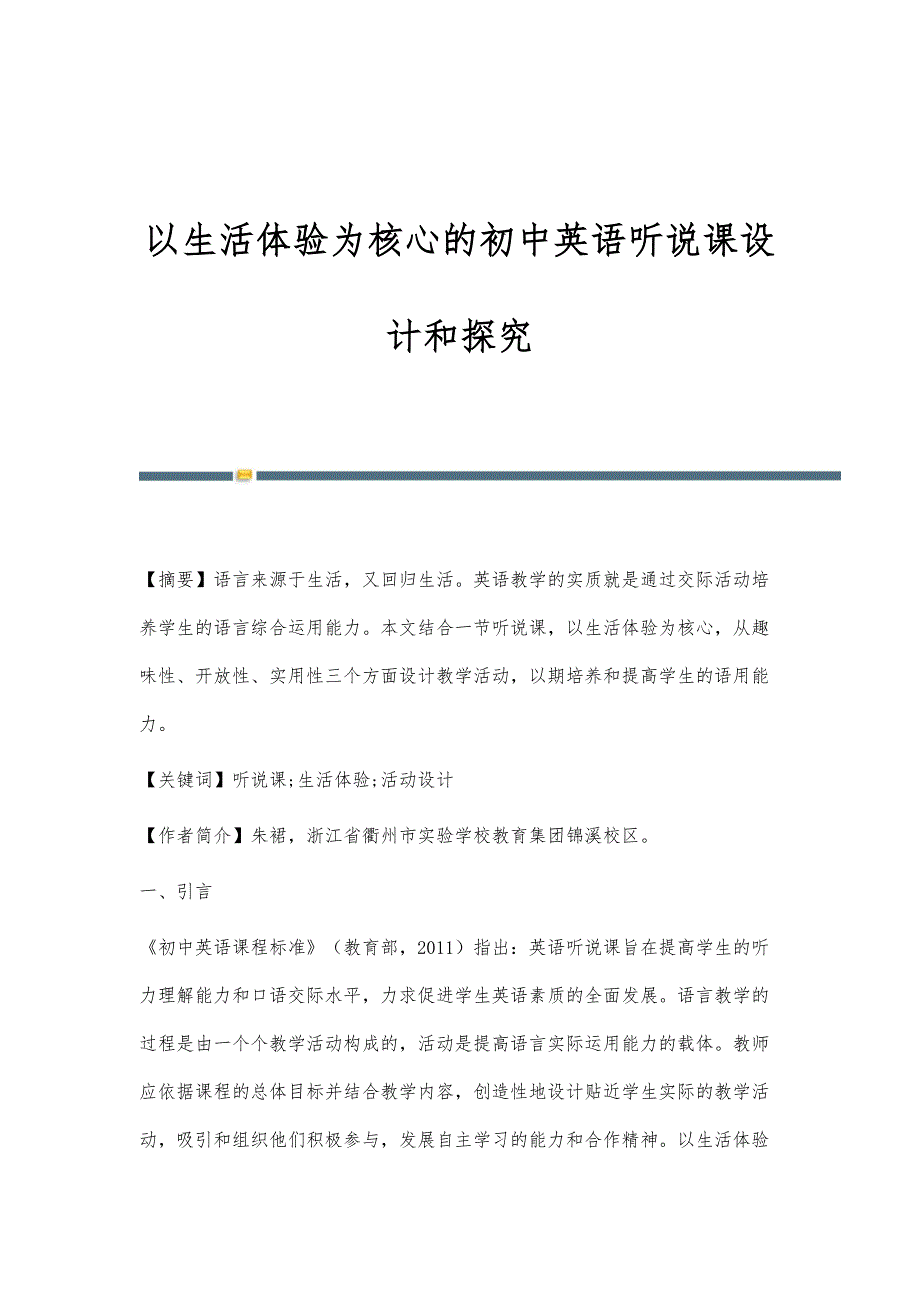 以生活体验为核心的初中英语听说课设计和探究

【摘要】语言来源于生活，又回归生活。英语教学的实质就是通过交际活动培养学生的语言综合运用能力。本文结合一节听说课，以生活体验为核心，从趣味性、开放性、实用性三个方面设计教学活动，以期培养和提高学生的语用能力。

【关键词】听说课;生活体验;活动设计

【作者简介】朱裙，浙江省衢州市实验学校教育集团锦溪校区。

一、引言

《初中英语课程标准》（教育部，2011）指出：英语听说课旨在提高学生的听力理解能力和口语交际水平，力求促进学生英语素质的全面发展。语言教学的过程是由一个个教学活动构成的，活动是提高语言实际运用能力的载体。教师应依据课程的总体目标并结合教学内容，创造性地设计贴近学生实际的教学活动，吸引和组织他们积极参与，发展自主学习的能力和合作精神。以生活体验